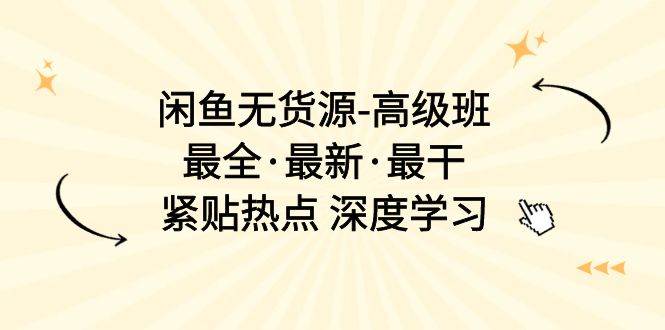 闲鱼无货源-高级班
最全·最新·最干
紧贴热点 深度学习